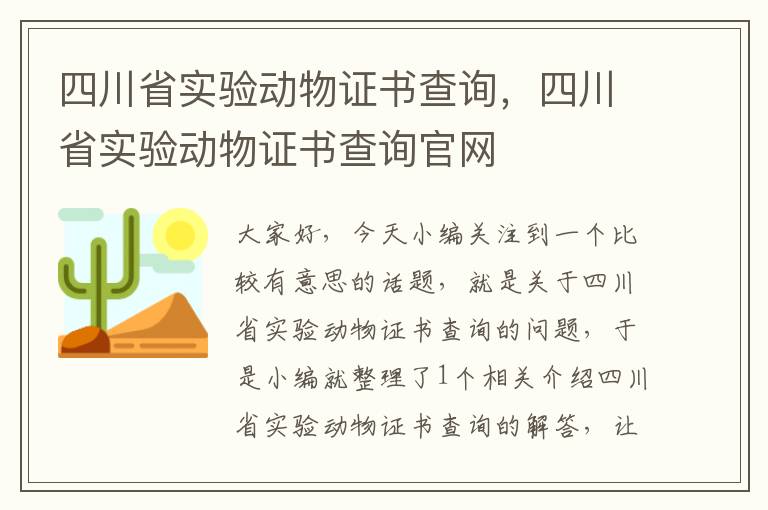 四川省实验动物证书查询，四川省实验动物证书查询官网

大家好，今天小编关注到一个比较有意思的话题，就是关于四川省实验动物证书查询的问题，于是小编就整理了1个相关介绍四川省实验动物证书查询的解答，让